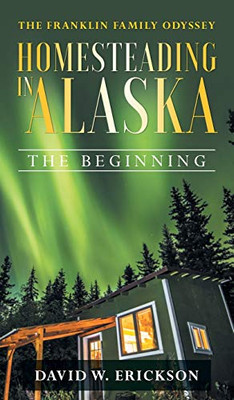 THE FRANKLIN FAMILY ODYSSEY

HOMESTEADING IN ALASKA

THE BEGINNING

DAVID W. ERICKSON